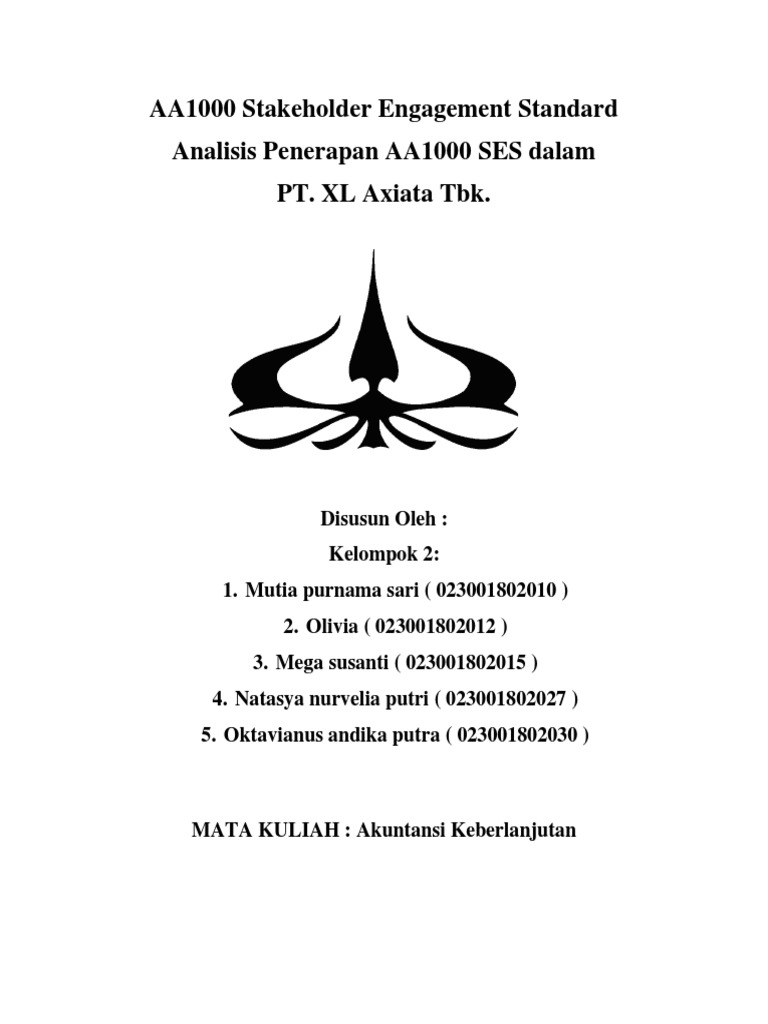 AA1000 Stakeholder Engagement Standard
Analisis Penerapan AA1000 SES dalam
PT. XL Axiata Tbk.

Disusun Oleh :
Kelompok 2:
1. Mutia purnama sari ( 023001802010 )
2. Olivia ( 023001802012 )
3. Mega susanti ( 023001802015 )
4. Natasya nurvelia putri ( 023001802027 )
5. Oktavianus andika putra ( 023001802030 )

MATA KULIAH : Akuntansi Keberlanjutan